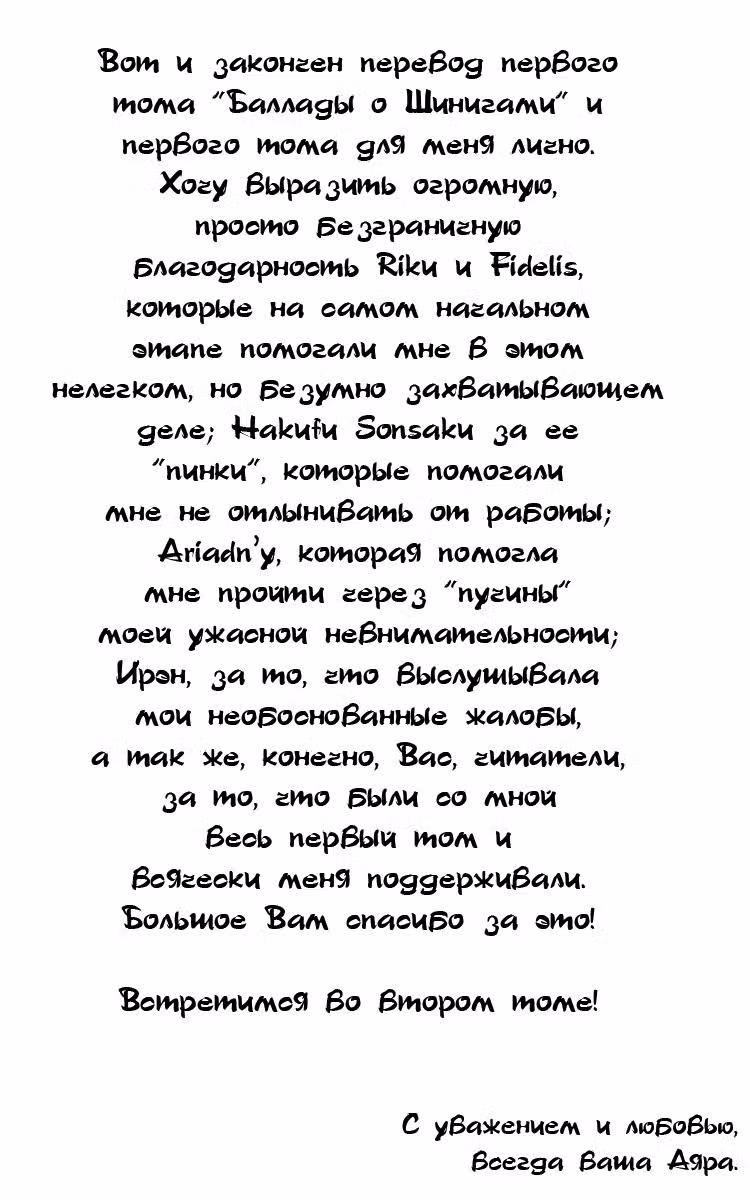 Вот и закончен перевод первого тома "Баллады о Шинигами" и первого тома для меня лично. Хочу выразить огромную, просто безграничную благодарность Riku и Fidelis, которые на самом начальном этапе помогали мне в этом нелегком, но безумно захватывающем деле; Hakufu Sonsaku за ее "пинки", которые помогали мне не отлынивать от работы; Ariadn'у, которая помогла мне пройти через "пучины" моей ужасной невнимательности; Ирэн, за то, что выслушивала мои необоснованные жалобы, а так же, конечно, Вас, читатели, за то, что были со мной весь первый том и всячески меня поддерживали. Большое Вам спасибо за это!

Встретимся во втором томе!

С уважением и любовью,
Всегда Ваша Аяра.